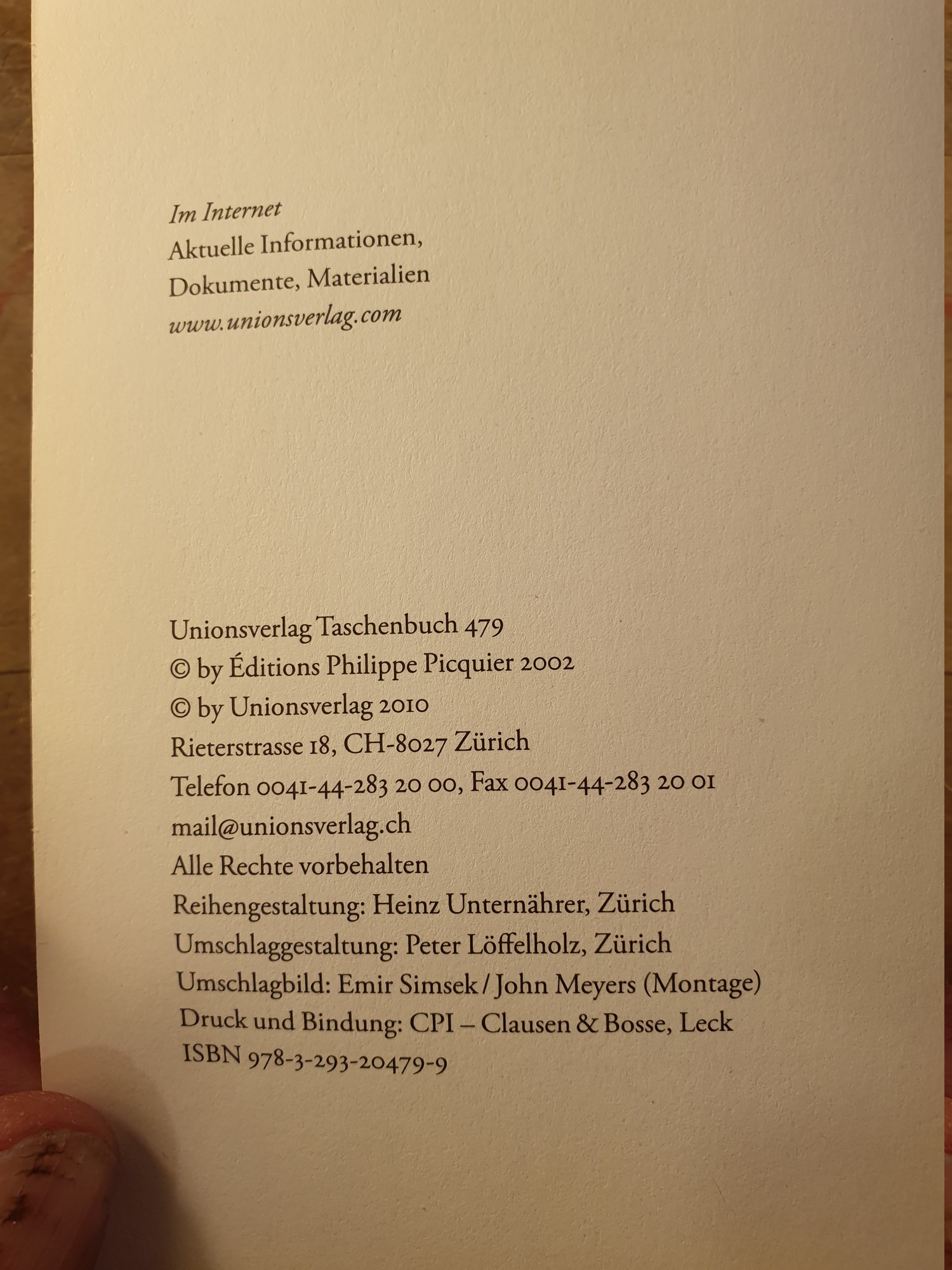 Im Internet
Aktuelle Informationen,
Dokumente, Materialien
www.unionsverlag.com

Unionsverlag Taschenbuch 479
© by Éditions Philippe Picquier 2002
© by Unionsverlag 2010
Rieterstrasse 18, CH-8027 Zürich
Telefon 0041-44-283 20 00, Fax 0041-44-283 20 01
mail@unionsverlag.ch
Alle Rechte vorbehalten
Reihengestaltung: Heinz Unternährer, Zürich
Umschlaggestaltung: Peter Löffelholz, Zürich
Umschlagbild: Emir Simsek / John Meyers (Montage)
Druck und Bindung: CPI – Clausen & Bosse, Leck
ISBN 978-3-293-20479-9